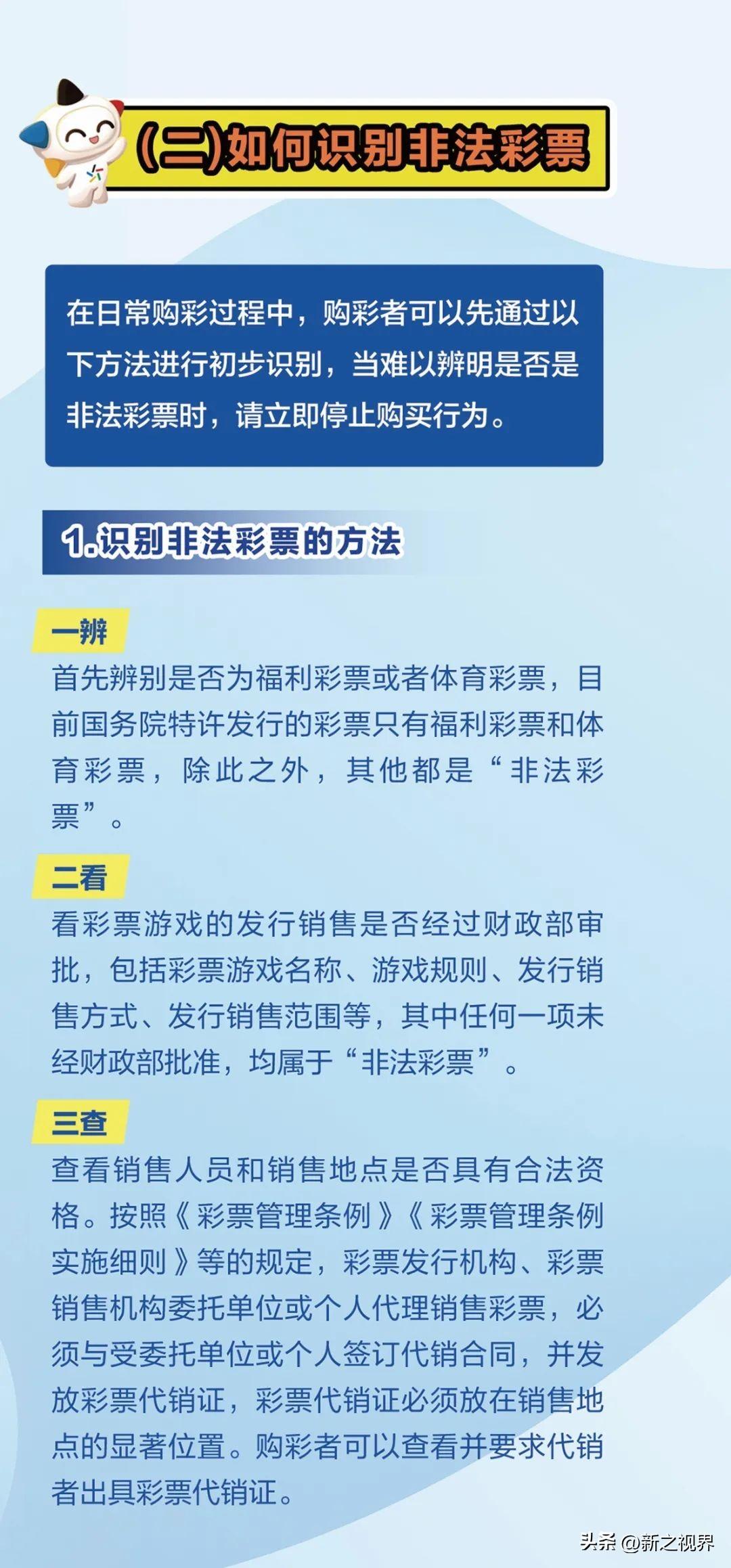 (二)如何识别非法彩票

在日常购彩过程中，购彩者可以先通过以下方法进行初步识别，当难以辨明是否是非法彩票时，请立即停止购买行为。

1.识别非法彩票的方法

一辨
首先辨别是否为福利彩票或者体育彩票，目前国务院特许发行的彩票只有福利彩票和体育彩票，除此之外，其他都是“非法彩票”。

二看
看彩票游戏的发行销售是否经过财政部审批，包括彩票游戏名称、游戏规则、发行销售方式、发行销售范围等，其中任何一项未经财政部批准，均属于“非法彩票”。

三查
查看销售人员和销售地点是否具有合法资格。按照《彩票管理条例》《彩票管理条例实施细则》等的规定，彩票发行机构、彩票销售机构委托单位或个人代理销售彩票，必须与受委托单位或个人签订代销合同，并发放彩票代销证，彩票代销证必须放在销售地点的显著位置。购彩者可以查看并要求代销者出具彩票代销证。

头条 @新之视界